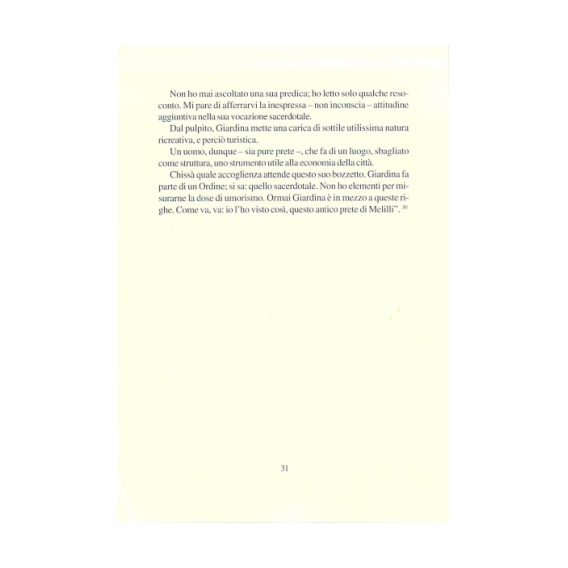 Non ho mai ascoltato una sua predica; ho letto solo qualche resoconto. Mi pare di afferrarvi la inespressa – non inconscia – attitudine aggiuntiva nella sua vocazione sacerdotale.

Dal pulpito, Giardina mette una carica di sottile utilissima natura ricreativa, e perciò turistica.

Un uomo, dunque – sia pure prete –, che fa di un luogo, sbagliato come struttura, uno strumento utile alla economia della città.

Chissà quale accoglienza attende questo suo bozzetto. Giardina fa parte di un Ordine; si sa: quello sacerdotale. Non ho elementi per misurarne la dose di umorismo. Ormai Giardina è in mezzo a queste righe. Come va, va: io l'ho visto così, questo antico prete di Melilli". $^{30}$

31